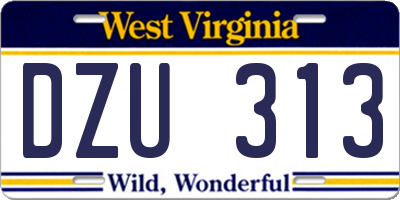 West Virginia

DZU 313

Wild, Wonderful